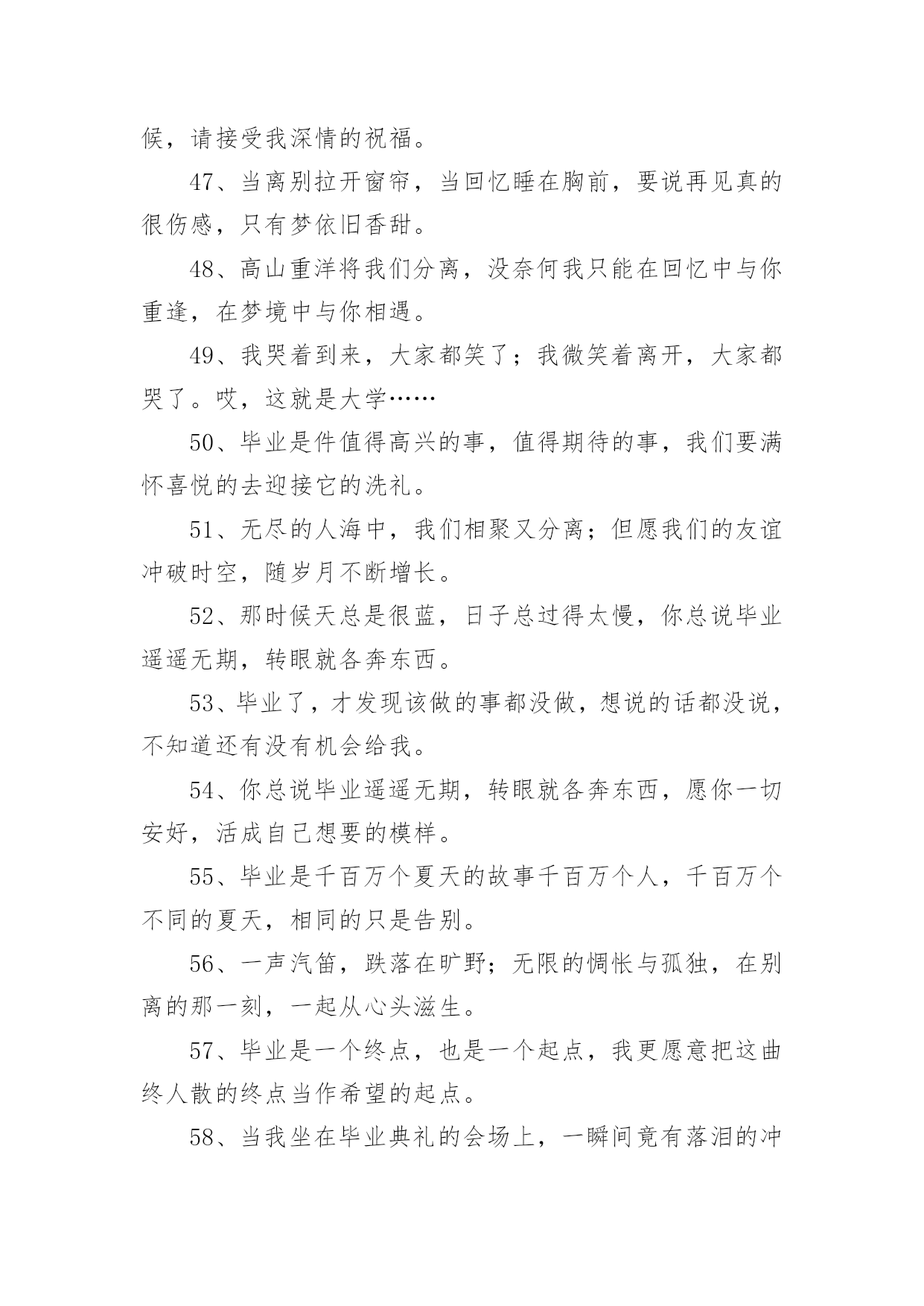 候，请接受我深情的祝福。

47、当离别拉开窗帘，当回忆睡在胸前，要说再见真的很伤感，只有梦依旧香甜。

48、高山重洋将我们分离，没奈何我只能在回忆中与你重逢，在梦境中与你相遇。

49、我哭着到来，大家都笑了；我微笑着离开，大家都哭了。哎，这就是大学……

50、毕业是件值得高兴的事，值得期待的事，我们要满怀喜悦的去迎接它的洗礼。

51、无尽的人海中，我们相聚又分离；但愿我们的友谊冲破时空，随岁月不断增长。

52、那时候天总是很蓝，日子总过得太慢，你总说毕业遥遥无期，转眼就各奔东西。

53、毕业了，才发现该做的事都没做，想说的话都没说，不知道还有没有机会给我。

54、你总说毕业遥遥无期，转眼就各奔东西，愿你一切安好，活成自己想要的模样。

55、毕业是千百万个夏天的故事千百万个人，千百万个不同的夏天，相同的只是告别。

56、一声汽笛，跌落在旷野；无限的惆怅与孤独，在别离的那一刻，一起从心头滋生。

57、毕业是一个终点，也是一个起点，我更愿意把这曲终人散的终点当作希望的起点。

58、当我坐在毕业典礼的会场上，一瞬间竟有落泪的冲